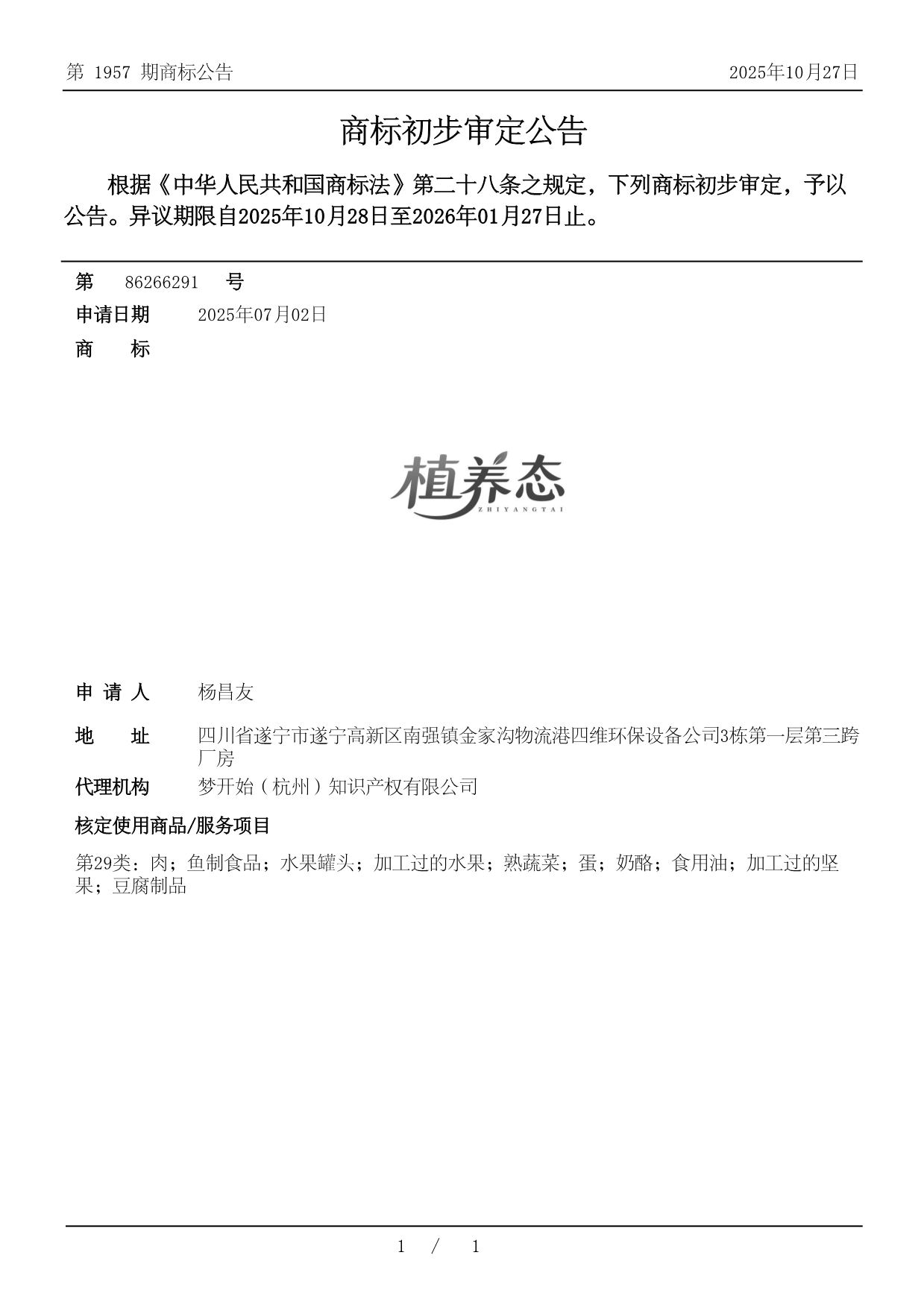 第 1957 期商标公告

2025年10月27日

商标初步审定公告

根据《中华人民共和国商标法》第二十八条之规定，下列商标初步审定，予以公告。异议期限自2025年10月28日至2026年01月27日止。

第 86266291 号

申请日期 2025年07月02日

商 标

植养态
ZHIYANGTAI

申 请 人 杨昌友

地 址 四川省遂宁市遂宁高新区南强镇金家沟物流港四维环保设备公司3栋第一层第三跨厂房

代理机构 梦开始（杭州）知识产权有限公司

核定使用商品/服务项目

第29类：肉；鱼制食品；水果罐头；加工过的水果；熟蔬菜；蛋；奶酪；食用油；加工过的坚果；豆腐制品

1 / 1